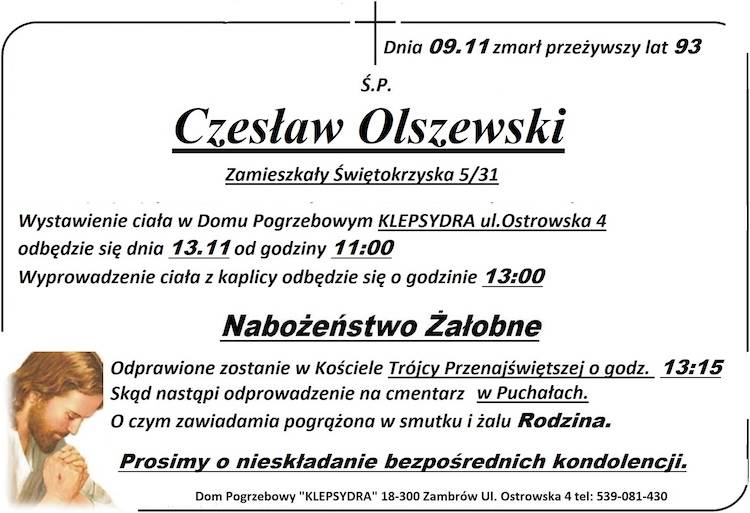 Dnia 09.11 zmarł przeżywszy lat 93

Ś.P.

Czesław Olszewski

Zamieszkały Świętokrzyska 5/31

Wystawienie ciała w Domu Pogrzebowym KLEPSYDRA ul.Ostrowska 4 odbędzie się dnia 13.11 od godziny 11:00
Wyprowadzenie ciała z kaplicy odbędzie się o godzinie 13:00

Nabożeństwo Żałobne

Odprawione zostanie w Kościele Trójcy Przenajświętszej o godz. 13:15
Skąd nastąpi odprowadzenie na cmentarz w Puchałach.
O czym zawiadamia pogrążona w smutku i żalu Rodzina.

Prosimy o nieskładanie bezpośrednich kondolencji.

Dom Pogrzebowy "KLEPSYDRA" 18-300 Zambrów Ul. Ostrowska 4 tel: 539-081-430